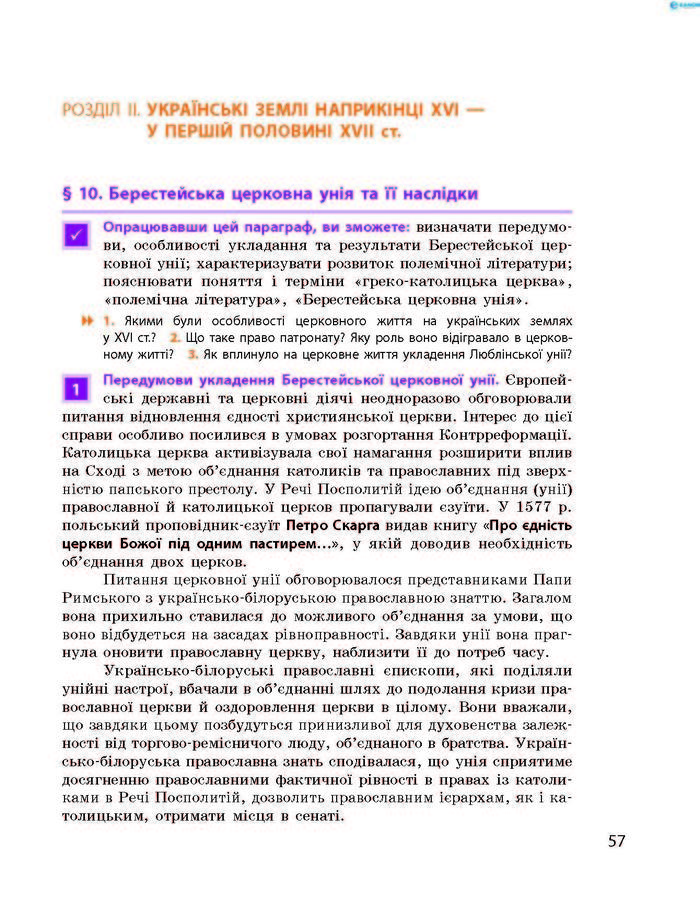 РОЗДІЛ II. УКРАЇНСЬКІ ЗЕМЛІ НАПРИКІНЦІ XVI — У ПЕРШІЙ ПОЛОВИНІ XVII ст.

§ 10. Берестейська церковна унія та її наслідки

Опрацювавши цей параграф, ви зможете: визначати передумови, особливості укладання та результати Берестейської церковної унії; характеризувати розвиток полемічної літератури; пояснювати поняття і терміни «греко-католицька церква», «полемічна література», «Берестейська церковна унія».

1. Якими були особливості церковного життя на українських землях у XVI ст.? 2. Що таке право патронату? Яку роль воно відігравало в церковному житті? 3. Як вплинуло на церковне життя укладення Люблінської унії?

1 Передумови укладення Берестейської церковної унії. Європейські державні та церковні діячі неодноразово обговорювали питання відновлення єдності християнської церкви. Інтерес до цієї справи особливо посилився в умовах розгортання Контрреформації. Католицька церква активізувала свої намагання розширити вплив на Сході з метою об'єднання католиків та православних під зверхністю папського престолу. У Речі Посполитій ідею об'єднання (унії) православної й католицької церков пропагували єзуїти. У 1577 р. польський проповідник-єзуїт Петро Скарга видав книгу «Про єдність церкви Божої під одним пастирем...», у якій доводив необхідність об'єднання двох церков.

Питання церковної унії обговорювалося представниками Папи Римського з українсько-білоруською православною знаттю. Загалом вона прихильно ставилася до можливого об'єднання за умови, що воно відбудеться на засадах рівноправності. Завдяки унії вона прагнула оновити православну церкву, наблизити її до потреб часу.

Українсько-білоруські православні єпископи, які поділяли унійні настрої, вбачали в об'єднанні шлях до подолання кризи православної церкви й оздоровлення церкви в цілому. Вони вважали, що завдяки цьому позбудуться принизливої для духовенства залежності від торгово-ремісничого люду, об'єднаного в братства. Українсько-білоруська православна знать сподівалася, що унія сприятиме досягненню православними фактичної рівності в правах із католиками в Речі Посполитій, дозволить православним ієрархам, як і католицьким, отримати місця в сенаті.

57